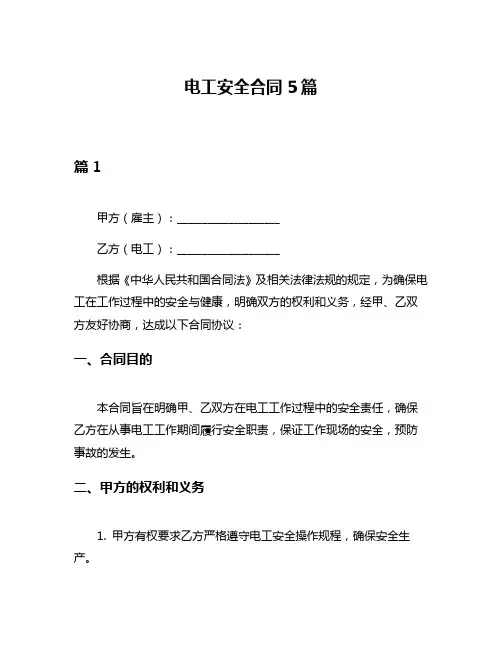 电工安全合同 5 篇

篇 1

甲方（雇主）：__________________

乙方（电工）：__________________

根据《中华人民共和国合同法》及相关法律法规的规定，为确保电工在工作过程中的安全与健康，明确双方的权利和义务，经甲、乙双方友好协商，达成以下合同协议：

一、合同目的

本合同旨在明确甲、乙双方在电工工作过程中的安全责任，确保乙方在从事电工工作期间履行安全职责，保证工作现场的安全，预防事故的发生。

二、甲方的权利和义务

1. 甲方有权要求乙方严格遵守电工安全操作规程，确保安全生产。